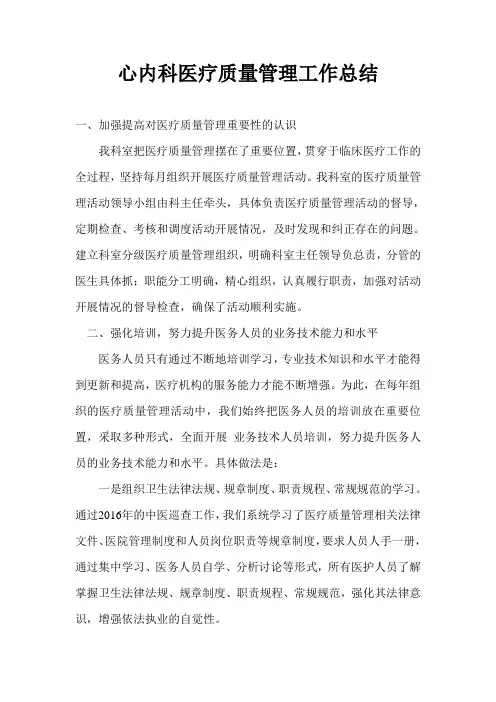 心内科医疗质量管理工作总结

一、加强提高对医疗质量管理重要性的认识

我科室把医疗质量管理摆在了重要位置，贯穿于临床医疗工作的全过程，坚持每月组织开展医疗质量管理活动。我科室的医疗质量管理活动领导小组由科主任牵头，具体负责医疗质量管理活动的督导，定期检查、考核和调度活动开展情况，及时发现和纠正存在的问题。建立科室分级医疗质量管理组织，明确科室主任领导负总责，分管的医生具体抓；职能分工明确，精心组织，认真履行职责，加强对活动开展情况的督导检查，确保了活动顺利实施。

二、强化培训，努力提升医务人员的业务技术能力和水平

医务人员只有通过不断地培训学习，专业技术知识和水平才能得到更新和提高，医疗机构的服务能力才能不断增强。为此，在每年组织的医疗质量管理活动中，我们始终把医务人员的培训放在重要位置，采取多种形式，全面开展 业务技术人员培训，努力提升医务人员的业务技术能力和水平。具体做法是：

一是组织卫生法律法规、规章制度、职责规程、常规规范的学习。通过2016年的中医巡查工作，我们系统学习了医疗质量管理相关法律文件、医院管理制度和人员岗位职责等规章制度，要求人员人手一册，通过集中学习、医务人员自学、分析讨论等形式，所有医护人员了解掌握卫生法律法规、规章制度、职责规程、常规规范，强化其法律意识，增强依法执业的自觉性。